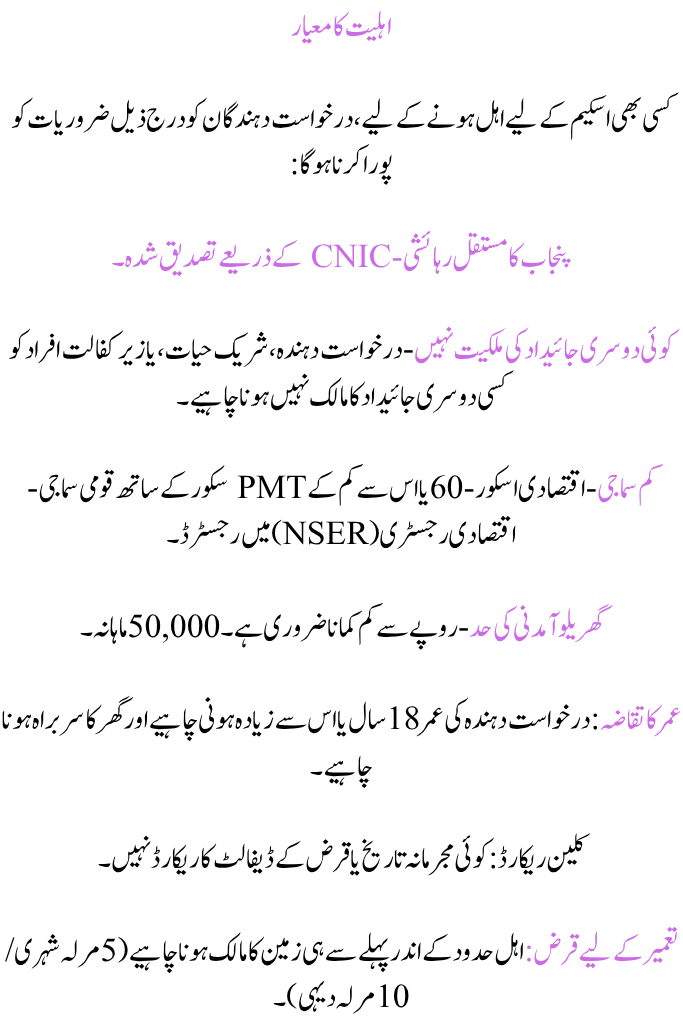 اہلیت کا معیار

کسی بھی اسکیم کے لیے اہل ہونے کے لیے، درخواست دہندگان کو درج ذیل ضروریات کو پورا کرنا ہوگا:

پنجاب کا مستقل رہائشی-CNIC کے ذریعے تصدیق شدہ۔

کوئی دوسری جائیداد کی ملکیت نہیں-درخواست دہندہ، شریک حیات، یا زیر کفالت افراد کو کسی دوسری جائیداد کا مالک نہیں ہونا چاہیے۔

کم سماجی-اقتصادی اسکور-60 یا اس سے کم کے PMT سکور کے ساتھ قومی سماجی-اقتصادی رجسٹری (NSER) میں رجسٹرڈ۔

گھریلو آمدنی کی حد-روپے سے کم کمانا ضروری ہے۔50,000 ماہانہ۔

عمر کا تقاضہ: درخواست دہندہ کی عمر 18 سال یا اس سے زیادہ ہونی چاہیے اور گھر کا سربراہ ہونا چاہیے۔

کلین ریکارڈ: کوئی مجرمانہ تاریخ یا قرض کے ڈیفالٹ کا ریکارڈ نہیں۔

تعمیر کے لیے قرض: اہل حدود کے اندر پہلے سے ہی زمین کا مالک ہونا چاہیے (5 مرلہ شہری/ 10 مرلہ دیہی)۔